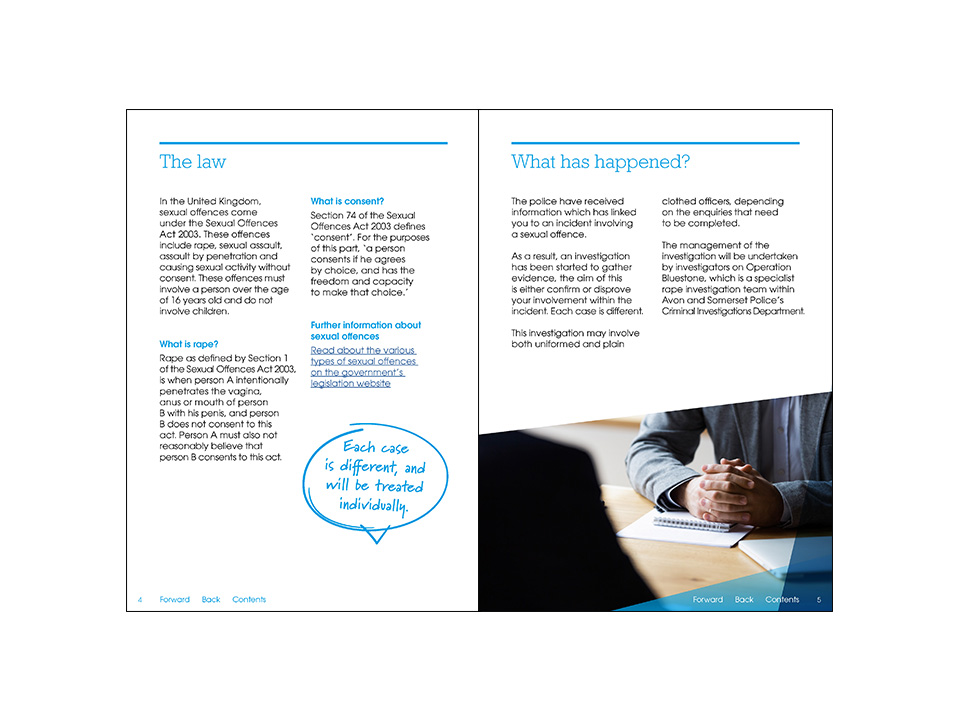 The law

In the United Kingdom, sexual offences come under the Sexual Offences Act 2003. These offences include rape, sexual assault, assault by penetration and causing sexual activity without consent. These offences must involve a person over the age of 16 years old and do not involve children.

What is rape?

Rape as defined by Section 1 of the Sexual Offences Act 2003, is when person A intentionally penetrates the vagina, anus or mouth of person B with his penis, and person B does not consent to this act. Person A must also not reasonably believe that person B consents to this act.

What is consent?

Section 74 of the Sexual Offences Act 2003 defines 'consent'. For the purposes of this part, 'a person consents if he agrees by choice, and has the freedom and capacity to make that choice.'

Further information about sexual offences

Read about the various types of sexual offences on the government's legislation website

Each case is different, and will be treated individually.

4 Forward Back Contents

What has happened?

The police have received information which has linked you to an incident involving a sexual offence.

As a result, an investigation has been started to gather evidence, the aim of this is either confirm or disprove your involvement within the incident. Each case is different.

This investigation may involve both uniformed and plain clothed officers, depending on the enquiries that need to be completed.

The management of the investigation will be undertaken by investigators on Operation Bluestone, which is a specialist rape investigation team within Avon and Somerset Police's Criminal Investigations Department.

Forward Back Contents 5